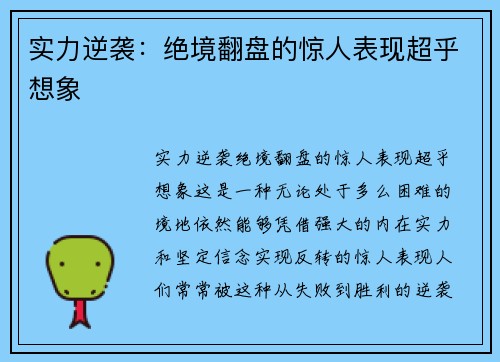 实力逆袭：绝境翻盘的惊人表现超乎想象

实力逆袭绝境翻盘的惊人表现超乎想象这是一种无论处于多么困难的境地依然能够凭借强大的内在实力和坚定信念实现反转的惊人表现人们常常被这种从失败到胜利的逆袭